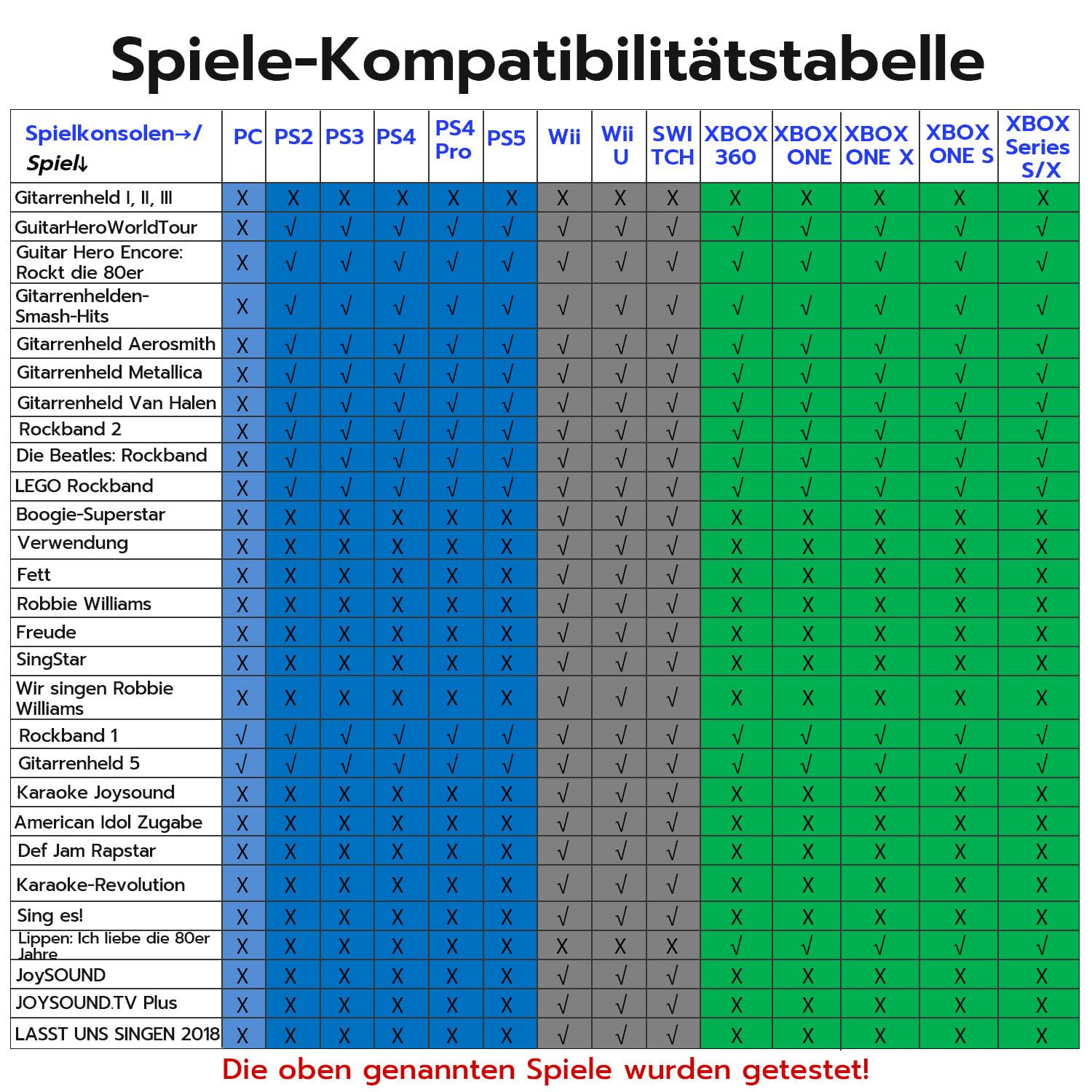 Spiele-Kompatibilitätstabelle

| Spielkonsolen→/ Spiel↓ | PC | PS2 | PS3 | PS4 | PS4 Pro | PS5 | Wii | Wii U | SWI TCH | XBOX 360 | XBOX ONE | XBOX ONE X | XBOX ONE S | XBOX Series S/X |
|---|---|---|---|---|---|---|---|---|---|---|---|---|---|---|
| Gitarrenheld I, II, III | X | X | X | X | X | X | X | X | X | X | X | X | X | X |
| GuitarHeroWorldTour | X | √ | √ | √ | √ | √ | √ | √ | √ | √ | √ | √ | √ | √ |
| Guitar Hero Encore: Rockt die 80er | X | √ | √ | √ | √ | √ | √ | √ | √ | √ | √ | √ | √ | √ |
| Gitarrenhelden-Smash-Hits | X | √ | √ | √ | √ | √ | √ | √ | √ | √ | √ | √ | √ | √ |
| Gitarrenheld Aerosmith | X | √ | √ | √ | √ | √ | √ | √ | √ | √ | √ | √ | √ | √ |
| Gitarrenheld Metallica | X | √ | √ | √ | √ | √ | √ | √ | √ | √ | √ | √ | √ | √ |
| Gitarrenheld Van Halen | X | √ | √ | √ | √ | √ | √ | √ | √ | √ | √ | √ | √ | √ |
| Rockband 2 | X | √ | √ | √ | √ | √ | √ | √ | √ | √ | √ | √ | √ | √ |
| Die Beatles: Rockband | X | √ | √ | √ | √ | √ | √ | √ | √ | √ | √ | √ | √ | √ |
| LEGO Rockband | X | √ | √ | √ | √ | √ | √ | √ | √ | √ | √ | √ | √ | √ |
| Boogie-Superstar | X | X | X | X | X | X | √ | √ | √ | X | X | X | X | X |
| Verwendung | X | X | X | X | X | X | √ | √ | √ | X | X | X | X | X |
| Fett | X | X | X | X | X | X | √ | √ | √ | X | X | X | X | X |
| Robbie Williams | X | X | X | X | X | X | √ | √ | √ | X | X | X | X | X |
| Freude | X | X | X | X | X | X | √ | √ | √ | X | X | X | X | X |
| SingStar | X | X | X | X | X | X | √ | √ | √ | X | X | X | X | X |
| Wir singen Robbie Williams | X | X | X | X | X | X | √ | √ | √ | X | X | X | X | X |
| Rockband 1 | √ | √ | √ | √ | √ | √ | √ | √ | √ | √ | √ | √ | √ | √ |
| Gitarrenheld 5 | √ | √ | √ | √ | √ | √ | √ | √ | √ | √ | √ | √ | √ | √ |
| Karaoke Joysound | X | X | X | X | X | X | √ | √ | √ | X | X | X | X | X |
| American Idol Zugabe | X | X | X | X | X | X | √ | √ | √ | X | X | X | X | X |
| Def Jam Rapstar | X | X | X | X | X | X | √ | √ | √ | X | X | X | X | X |
| Karaoke-Revolution | X | X | X | X | X | X | √ | √ | √ | X | X | X | X | X |
| Sing es! | X | X | X | X | X | X | √ | √ | √ | X | X | X | X | X |
| Lippen: Ich liebe die 80er Jahre | X | X | X | X | X | X | X | X | X | √ | √ | √ | √ | √ |
| JoySOUND | X | X | X | X | X | X | √ | √ | √ | X | X | X | X | X |
| JOYSOUND.TV Plus | X | X | X | X | X | X | √ | √ | √ | X | X | X | X | X |
| LASST UNS SINGEN 2018 | X | X | X | X | X | X | √ | √ | √ | X | X | X | X | X |

Die oben genannten Spiele wurden getestet!